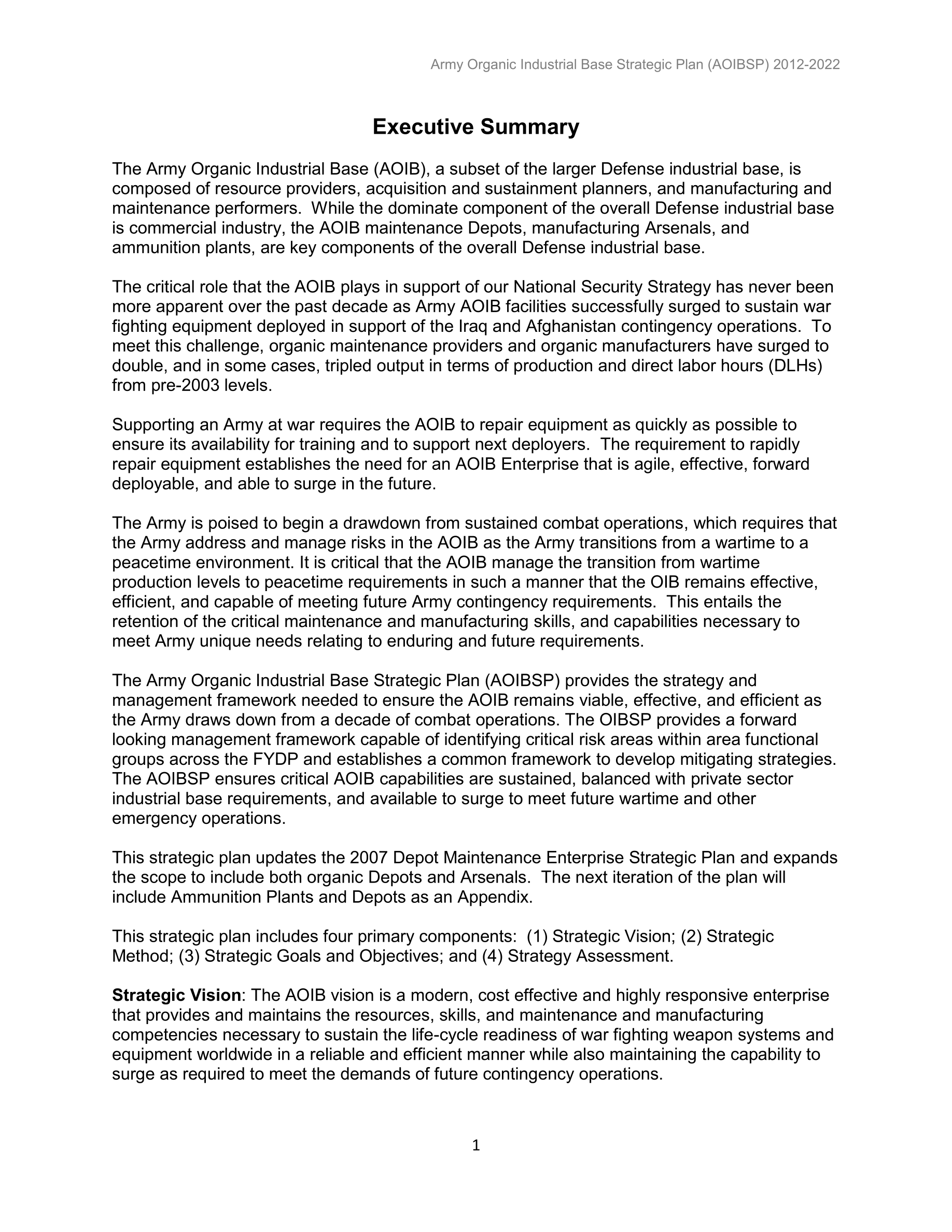 Army Organic Industrial Base Strategic Plan (AOIBSP) 2012-2022

Executive Summary

The Army Organic Industrial Base (AOIB), a subset of the larger Defense industrial base, is composed of resource providers, acquisition and sustainment planners, and manufacturing and maintenance performers. While the dominate component of the overall Defense industrial base is commercial industry, the AOIB maintenance Depots, manufacturing Arsenals, and ammunition plants, are key components of the overall Defense industrial base.

The critical role that the AOIB plays in support of our National Security Strategy has never been more apparent over the past decade as Army AOIB facilities successfully surged to sustain war fighting equipment deployed in support of the Iraq and Afghanistan contingency operations. To meet this challenge, organic maintenance providers and organic manufacturers have surged to double, and in some cases, tripled output in terms of production and direct labor hours (DLHs) from pre-2003 levels.

Supporting an Army at war requires the AOIB to repair equipment as quickly as possible to ensure its availability for training and to support next deployers. The requirement to rapidly repair equipment establishes the need for an AOIB Enterprise that is agile, effective, forward deployable, and able to surge in the future.

The Army is poised to begin a drawdown from sustained combat operations, which requires that the Army address and manage risks in the AOIB as the Army transitions from a wartime to a peacetime environment. It is critical that the AOIB manage the transition from wartime production levels to peacetime requirements in such a manner that the OIB remains effective, efficient, and capable of meeting future Army contingency requirements. This entails the retention of the critical maintenance and manufacturing skills, and capabilities necessary to meet Army unique needs relating to enduring and future requirements.

The Army Organic Industrial Base Strategic Plan (AOIBSP) provides the strategy and management framework needed to ensure the AOIB remains viable, effective, and efficient as the Army draws down from a decade of combat operations. The OIBSP provides a forward looking management framework capable of identifying critical risk areas within area functional groups across the FYDP and establishes a common framework to develop mitigating strategies. The AOIBSP ensures critical AOIB capabilities are sustained, balanced with private sector industrial base requirements, and available to surge to meet future wartime and other emergency operations.

This strategic plan updates the 2007 Depot Maintenance Enterprise Strategic Plan and expands the scope to include both organic Depots and Arsenals. The next iteration of the plan will include Ammunition Plants and Depots as an Appendix.

This strategic plan includes four primary components: (1) Strategic Vision; (2) Strategic Method; (3) Strategic Goals and Objectives; and (4) Strategy Assessment.

Strategic Vision: The AOIB vision is a modern, cost effective and highly responsive enterprise that provides and maintains the resources, skills, and maintenance and manufacturing competencies necessary to sustain the life-cycle readiness of war fighting weapon systems and equipment worldwide in a reliable and efficient manner while also maintaining the capability to surge as required to meet the demands of future contingency operations.

1